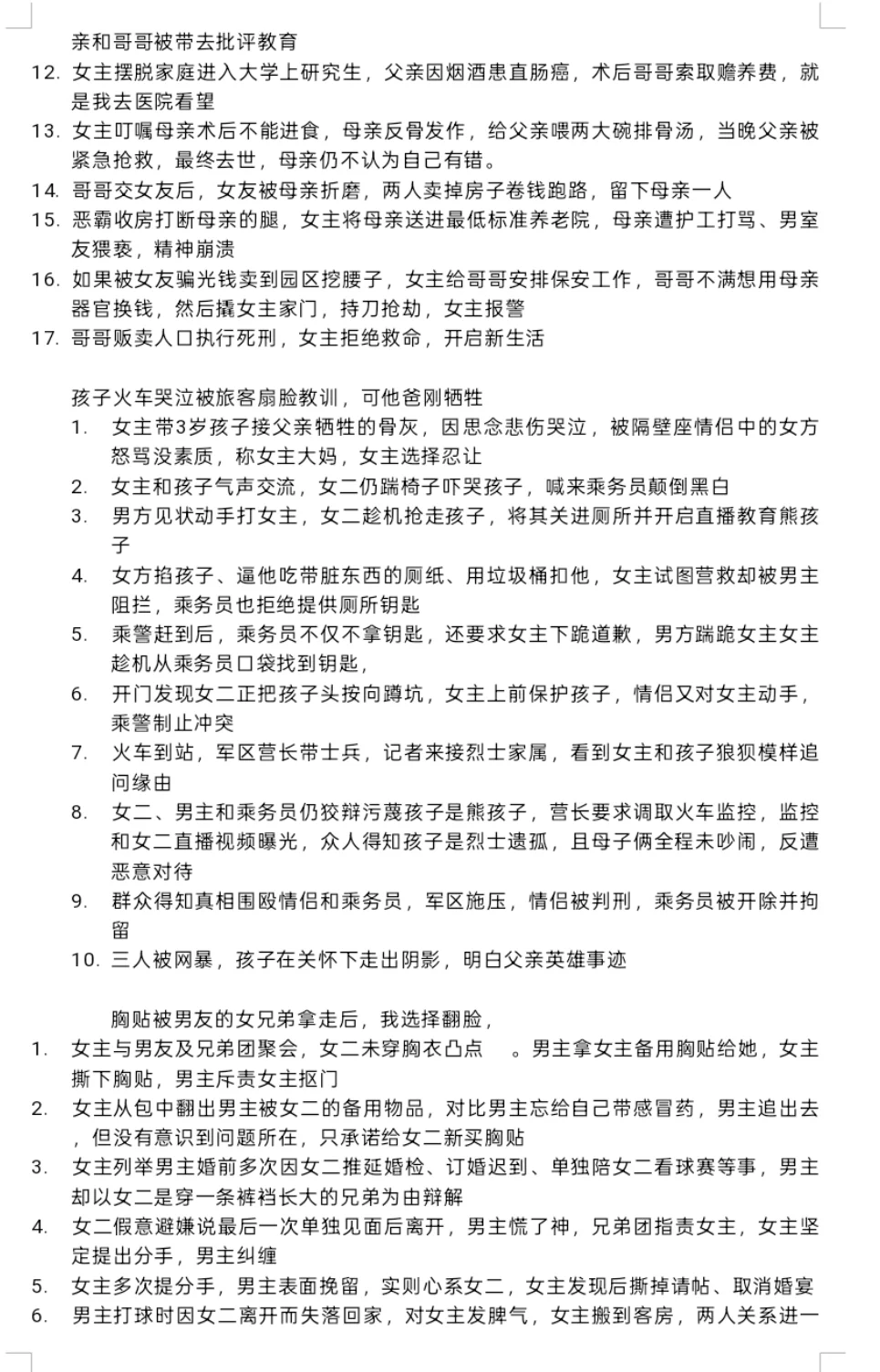 亲和哥哥被带去批评教育
12. 女主摆脱家庭进入大学上研究生，父亲因烟酒患直肠癌，术后哥哥索取赡养费，就是我去医院看望
13. 女主叮嘱母亲术后不能进食，母亲反骨发作，给父亲喂两大碗排骨汤，当晚父亲被紧急抢救，最终去世，母亲仍不认为自己有错。
14. 哥哥交女友后，女友被母亲折磨，两人卖掉房子卷钱跑路，留下母亲一人
15. 恶霸收房打断母亲的腿，女主将母亲送进最低标准养老院，母亲遭护工打骂、男室友猥亵，精神崩溃
16. 如果被女友骗光钱卖到园区挖腰子，女主给哥哥安排保安工作，哥哥不满想用母亲器官换钱，然后撬女主家门，持刀抢劫，女主报警
17. 哥哥贩卖人口执行死刑，女主拒绝救命，开启新生活

孩子火车哭泣被旅客扇脸教训，可他爸刚牺牲
1. 女主带3岁孩子接父亲牺牲的骨灰，因思念悲伤哭泣，被隔壁座情侣中的女方怒骂没素质，称女主大妈，女主选择忍让
2. 女主和孩子气声交流，女二仍踹椅子吓哭孩子，喊来乘务员颠倒黑白
3. 男方见状动手打女主，女二趁机抢走孩子，将其关进厕所并开启直播教育熊孩子
4. 女方掐孩子、逼他吃带脏东西的厕纸、用垃圾桶扣他，女主试图营救却被男主阻拦，乘务员也拒绝提供厕所钥匙
5. 乘警赶到后，乘务员不仅不拿钥匙，还要求女主下跪道歉，男方踹跪女主女主趁机从乘务员口袋找到钥匙，
6. 开门发现女二正把孩子头按向蹲坑，女主上前保护孩子，情侣又对女主动手，乘警制止冲突
7. 火车到站，军区营长带士兵，记者来接烈士家属，看到女主和孩子狼狈模样追问缘由
8. 女二、男主和乘务员仍狡辩污蔑孩子是熊孩子，营长要求调取火车监控，监控和女二直播视频曝光，众人得知孩子是烈士遗孤，且母子俩全程未吵闹，反遭恶意对待
9. 群众得知真相围殴情侣和乘务员，军区施压，情侣被判刑，乘务员被开除并拘留
10. 三人被网暴，孩子在关怀下走出阴影，明白父亲英雄事迹

胸贴被男友的女兄弟拿走后，我选择翻脸，
1. 女主与男友及兄弟团聚会，女二未穿胸衣凸点　。男主拿女主备用胸贴给她，女主撕下胸贴，男主斥责女主抠门
2. 女主从包中翻出男主被女二的备用物品，对比男主忘给自己带感冒药，男主追出去，但没有意识到问题所在，只承诺给女二新买胸贴
3. 女主列举男主婚前多次因女二推延婚检、订婚迟到、单独陪女二看球赛等事，男主却以女二是穿一条裤裆长大的兄弟为由辩解
4. 女二假意避嫌说最后一次单独见面后离开，男主慌了神，兄弟团指责女主，女主坚定提出分手，男主纠缠
5. 女主多次提分手，男主表面挽留，实则心系女二，女主发现后撕掉请帖、取消婚宴
6. 男主打球时因女二离开而失落回家，对女主发脾气，女主搬到客房，两人关系进一